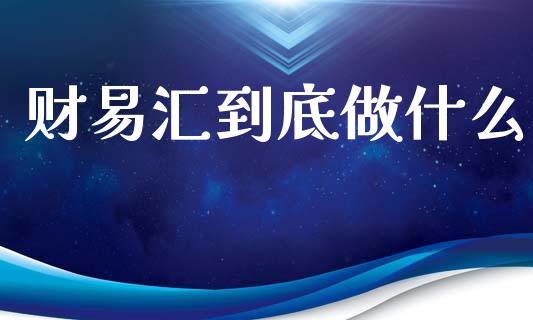 财易汇到底做什么